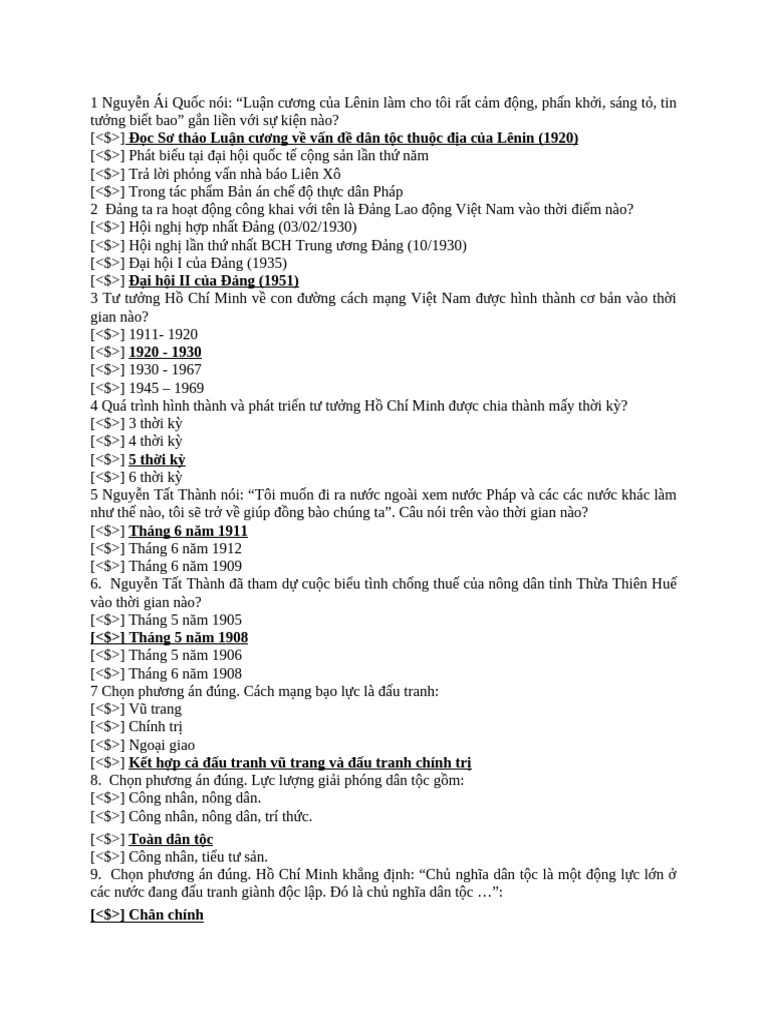 1 Nguyễn Ái Quốc nói: "Luận cương của Lênin làm cho tôi rất cảm động, phấn khởi, sáng tỏ, tin tưởng biết bao" gắn liền với sự kiện nào?
[<$>] Đọc Sơ thảo Luận cương về vấn đề dân tộc thuộc địa của Lênin (1920)
[<$>] Phát biểu tại đại hội quốc tế cộng sản lần thứ năm
[<$>] Trả lời phỏng vấn nhà báo Liên Xô
[<$>] Trong tác phẩm Bản án chế độ thực dân Pháp
2 Đảng ta ra hoạt động công khai với tên là Đảng Lao động Việt Nam vào thời điểm nào?
[<$>] Hội nghị hợp nhất Đảng (03/02/1930)
[<$>] Hội nghị lần thứ nhất BCH Trung ương Đảng (10/1930)
[<$>] Đại hội I của Đảng (1935)
[<$>] Đại hội II của Đảng (1951)
3 Tư tưởng Hồ Chí Minh về con đường cách mạng Việt Nam được hình thành cơ bản vào thời gian nào?
[<$>] 1911- 1920
[<$>] 1920 - 1930
[<$>] 1930 - 1967
[<$>] 1945 – 1969
4 Quá trình hình thành và phát triển tư tưởng Hồ Chí Minh được chia thành mấy thời kỳ?
[<$>] 3 thời kỳ
[<$>] 4 thời kỳ
[<$>] 5 thời kỳ
[<$>] 6 thời kỳ
5 Nguyễn Tất Thành nói: "Tôi muốn đi ra nước ngoài xem nước Pháp và các các nước khác làm như thế nào, tôi sẽ trở về giúp đồng bào chúng ta". Câu nói trên vào thời gian nào?
[<$>] Tháng 6 năm 1911
[<$>] Tháng 6 năm 1912
[<$>] Tháng 6 năm 1909
6. Nguyễn Tất Thành đã tham dự cuộc biểu tình chống thuế của nông dân tỉnh Thừa Thiên Huế vào thời gian nào?
[<$>] Tháng 5 năm 1905
[<$>] Tháng 5 năm 1908
[<$>] Tháng 5 năm 1906
[<$>] Tháng 6 năm 1908
7 Chọn phương án đúng. Cách mạng bạo lực là đấu tranh:
[<$>] Vũ trang
[<$>] Chính trị
[<$>] Ngoại giao
[<$>] Kết hợp cả đấu tranh vũ trang và đấu tranh chính trị
8. Chọn phương án đúng. Lực lượng giải phóng dân tộc gồm:
[<$>] Công nhân, nông dân.
[<$>] Công nhân, nông dân, trí thức.
[<$>] Toàn dân tộc
[<$>] Công nhân, tiểu tư sản.
9. Chọn phương án đúng. Hồ Chí Minh khẳng định: "Chủ nghĩa dân tộc là một động lực lớn ở các nước đang đấu tranh giành độc lập. Đó là chủ nghĩa dân tộc …":
[<$>] Chân chính